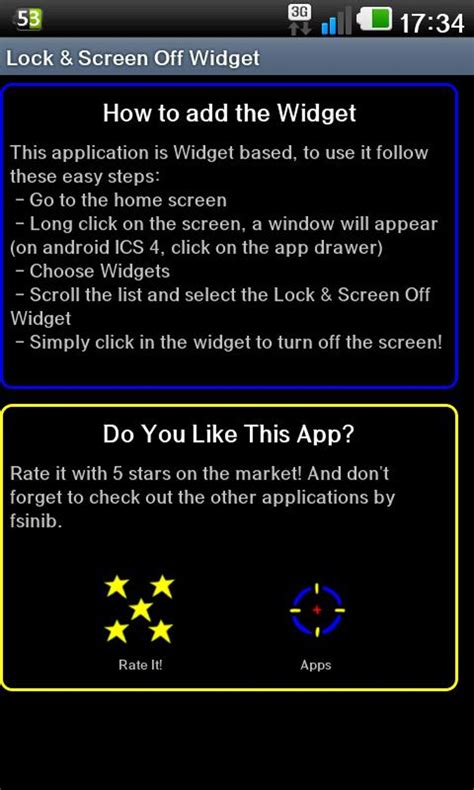 53 3G 17:34

Lock & Screen Off Widget

How to add the Widget

This application is Widget based, to use it follow these easy steps:
- Go to the home screen
- Long click on the screen, a window will appear (on android ICS 4, click on the app drawer)
- Choose Widgets
- Scroll the list and select the Lock & Screen Off Widget
- Simply click in the widget to turn off the screen!

Do You Like This App?

Rate it with 5 stars on the market! And don't forget to check out the other applications by fsinib.

Rate It!

Apps